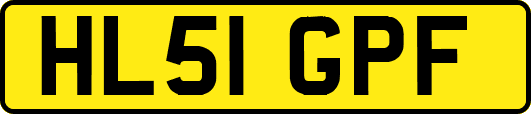 HL51 GPF